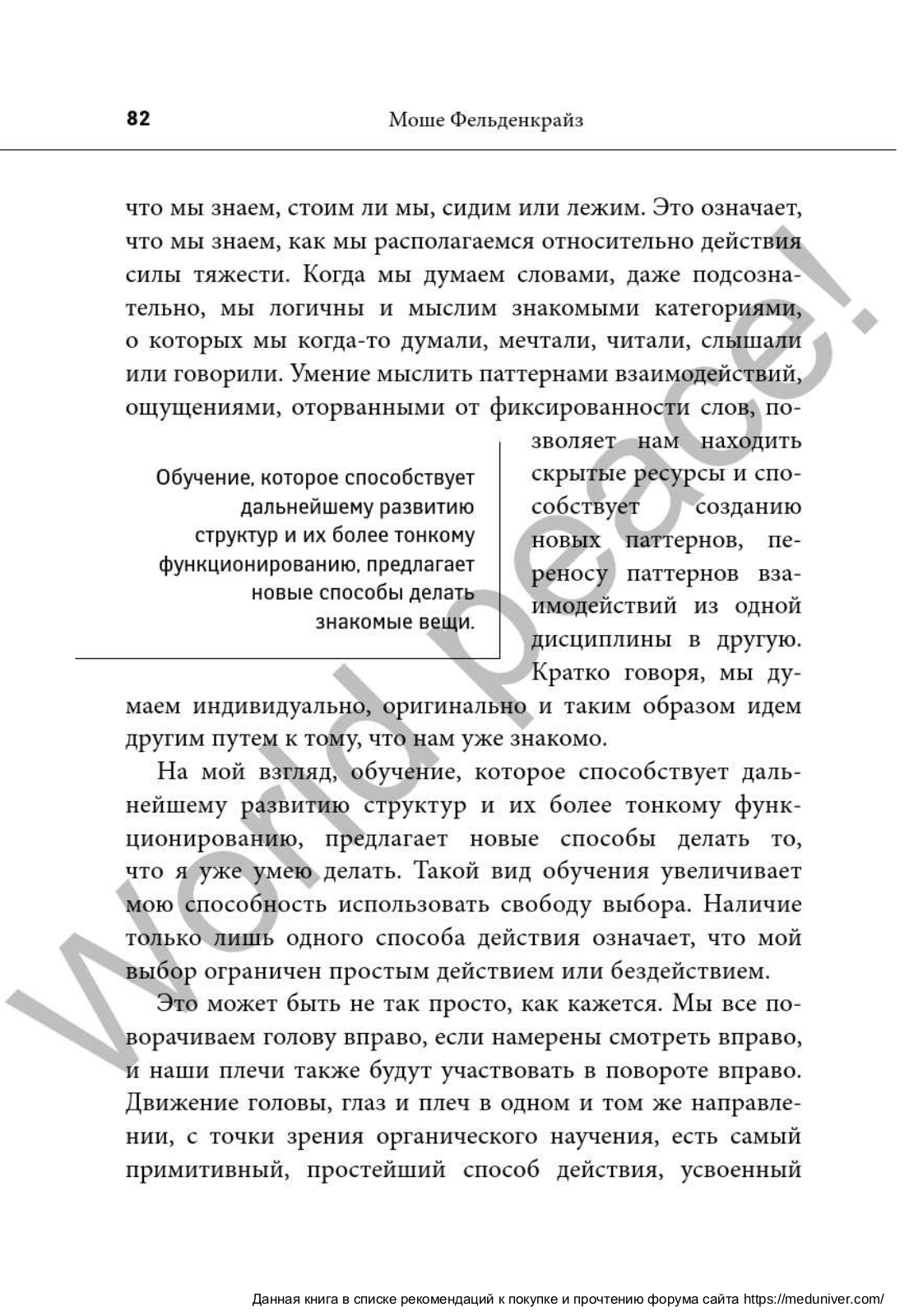 82

Моше Фельденкрайз

что мы знаем, стоим ли мы, сидим или лежим. Это означает, что мы знаем, как мы располагаемся относительно действия силы тяжести. Когда мы думаем словами, даже подсознательно, мы логичны и мыслим знакомыми категориями, о которых мы когда-то думали, мечтали, читали, слышали или говорили. Умение мыслить паттернами взаимодействий, ощущениями, оторванными от фиксированности слов, позволяет нам находить скрытые ресурсы и способствует созданию новых паттернов, переносу паттернов взаимодействий из одной дисциплины в другую. Кратко говоря, мы думаем индивидуально, оригинально и таким образом идем другим путем к тому, что нам уже знакомо.

Обучение, которое способствует дальнейшему развитию структур и их более тонкому функционированию, предлагает новые способы делать знакомые вещи.

На мой взгляд, обучение, которое способствует дальнейшему развитию структур и их более тонкому функционированию, предлагает новые способы делать то, что я уже умею делать. Такой вид обучения увеличивает мою способность использовать свободу выбора. Наличие только лишь одного способа действия означает, что мой выбор ограничен простым действием или бездействием.

Это может быть не так просто, как кажется. Мы все поворачиваем голову вправо, если намерены смотреть вправо, и наши плечи также будут участвовать в повороте вправо. Движение головы, глаз и плеч в одном и том же направлении, с точки зрения органического научения, есть самый примитивный, простейший способ действия, усвоенный

World peace!

Данная книга в списке рекомендаций к покупке и прочтению форума сайта https://meduniver.com/